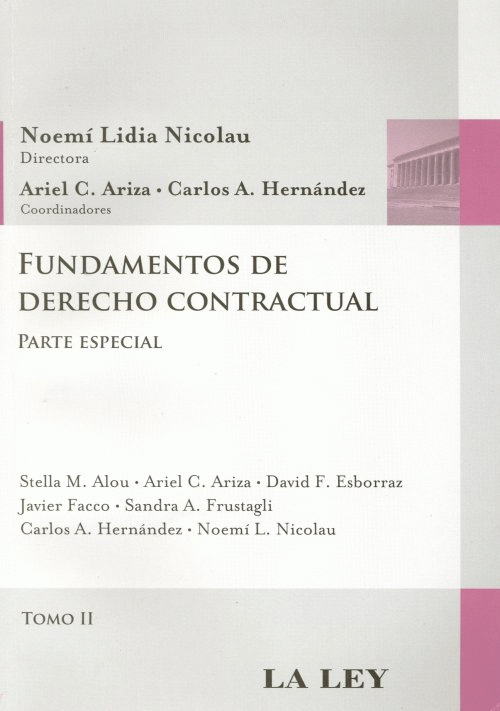 Noemí Lidia Nicolau
Directora

Ariel C. Ariza • Carlos A. Hernández
Coordinadores

FUNDAMENTOS DE DERECHO CONTRACTUAL

PARTE ESPECIAL

Stella M. Alou • Ariel C. Ariza • David F. Esborraz
Javier Facco • Sandra A. Frustagli
Carlos A. Hernández • Noemí L. Nicolau

TOMO II

LA LEY